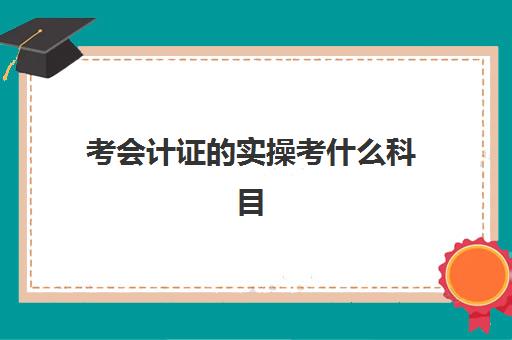 考会计证的实操考什么科目